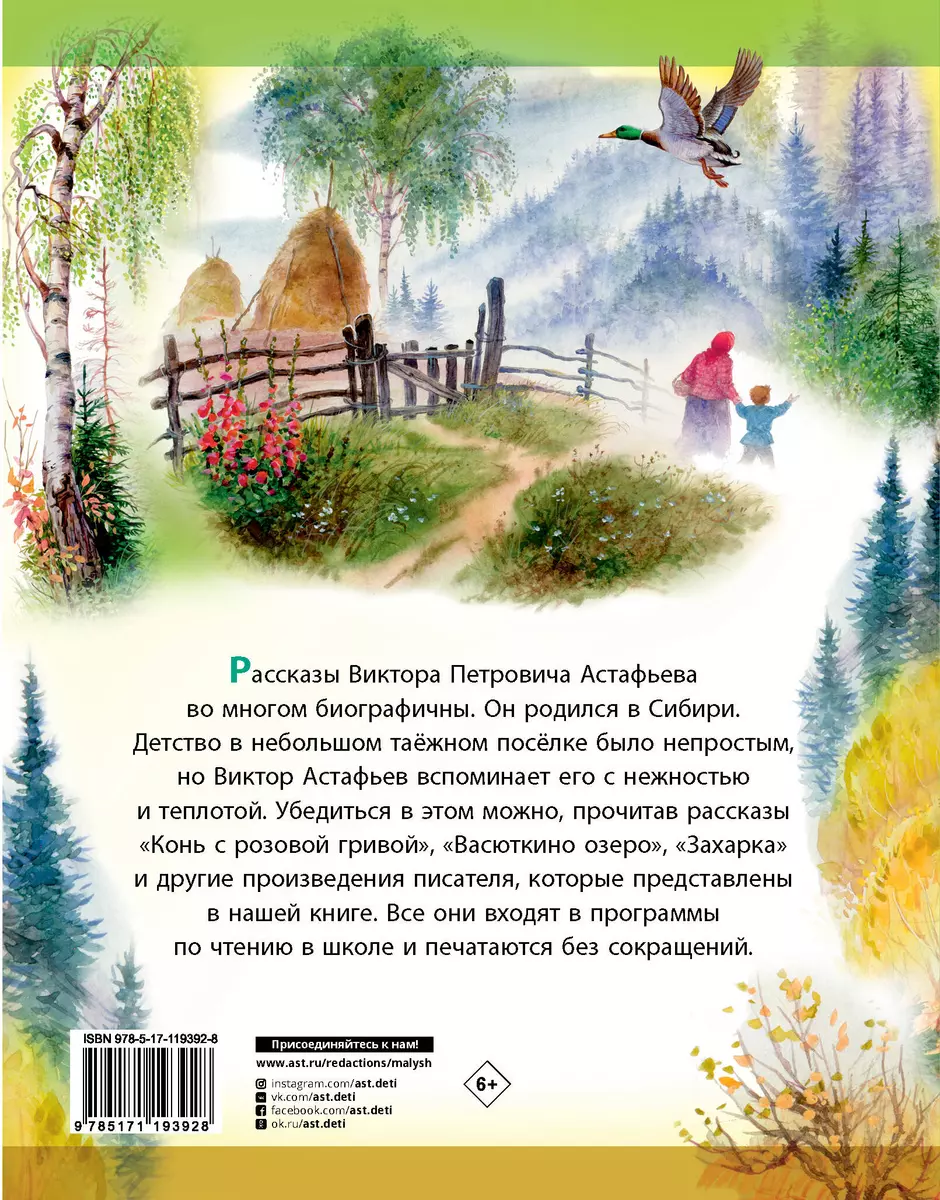 Рассказы Виктора Петровича Астафьева во многом биографичны. Он родился в Сибири. Детство в небольшом таёжном посёлке было непростым, но Виктор Астафьев вспоминает его с нежностью и теплотой. Убедиться в этом можно, прочитав рассказы «Конь с розовой гривой», «Васюткино озеро», «Захарка» и другие произведения писателя, которые представлены в нашей книге. Все они входят в программы по чтению в школе и печатаются без сокращений.

ISBN 978-5-17-119392-8

9 785171 193928

Присоединяйтесь к нам!
www.ast.ru/redactions/malysh
instagram.com/ast.deti
vk.com/ast.deti
facebook.com/ast.deti
ok.ru/ast.deti

6+